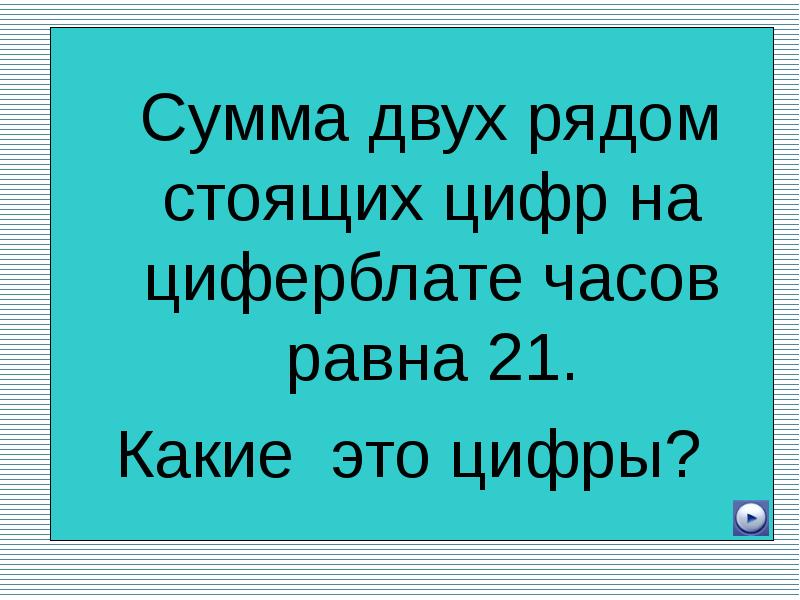 Сумма двух рядом стоящих цифр на циферблате часов равна 21.

Какие  это цифры?